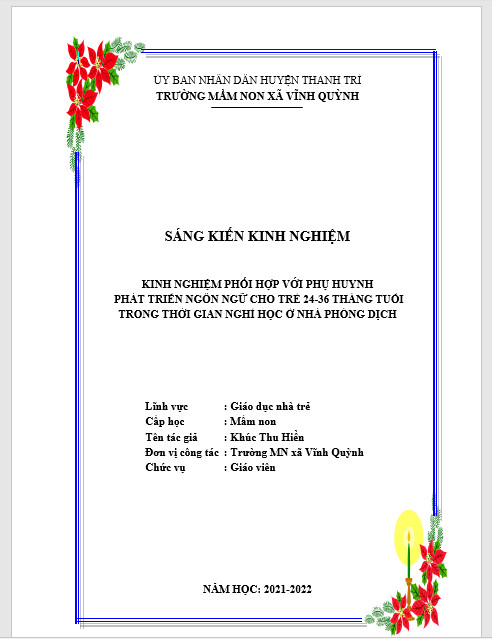 UỶ BAN NHÂN DÂN HUYỆN THANH TRÌ
TRƯỜNG MẦM NON XÃ VĨNH QUỲNH

SÁNG KIẾN KINH NGHIỆM

KINH NGHIỆM PHỐI HỢP VỚI PHỤ HUYNH
PHÁT TRIỂN NGÔN NGỮ CHO TRẺ 24-36 THÁNG TUỔI
TRONG THỜI GIAN NGHỈ HỌC Ở NHÀ PHÒNG DỊCH

Lĩnh vực : Giáo dục nhà trẻ
Cấp học : Mầm non
Tên tác giả : Khúc Thu Hiền
Đơn vị công tác : Trường MN xã Vĩnh Quỳnh
Chức vụ : Giáo viên

NĂM HỌC: 2021-2022